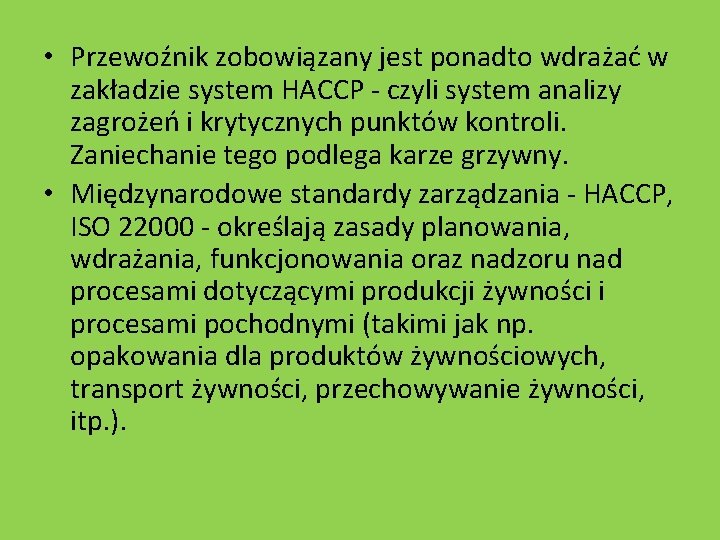 • Przewoźnik zobowiązany jest ponadto wdrażać w zakładzie system HACCP - czyli system analizy zagrożeń i krytycznych punktów kontroli. Zaniechanie tego podlega karze grzywny.
• Międzynarodowe standardy zarządzania - HACCP, ISO 22000 - określają zasady planowania, wdrażania, funkcjonowania oraz nadzoru nad procesami dotyczącymi produkcji żywności i procesami pochodnymi (takimi jak np. opakowania dla produktów żywnościowych, transport żywności, przechowywanie żywności, itp.).